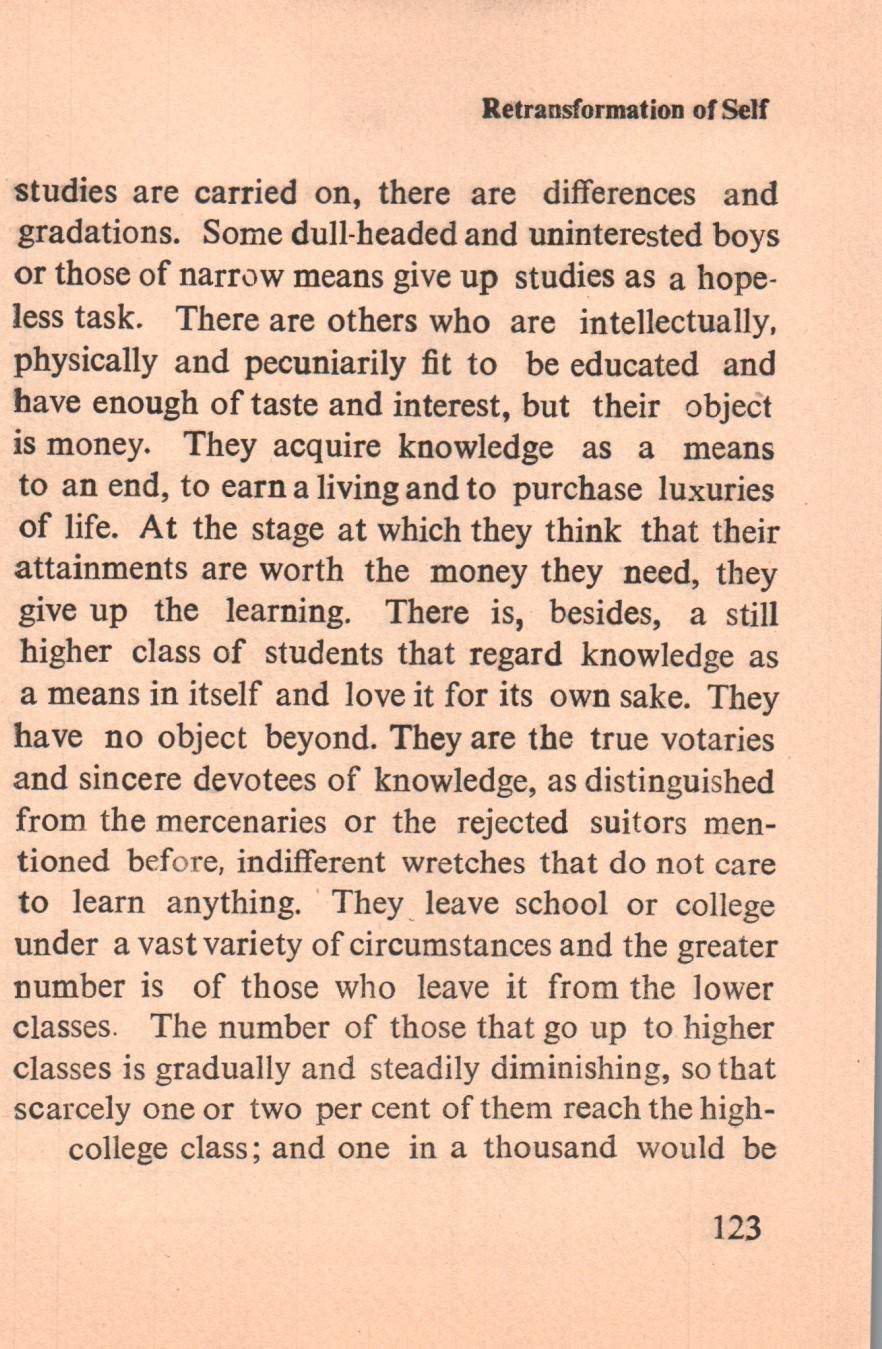 Retransformation of Self

studies are carried on, there are differences and gradations. Some dull-headed and uninterested boys or those of narrow means give up studies as a hopeless task. There are others who are intellectually, physically and pecuniarily fit to be educated and have enough of taste and interest, but their object is money. They acquire knowledge as a means to an end, to earn a living and to purchase luxuries of life. At the stage at which they think that their attainments are worth the money they need, they give up the learning. There is, besides, a still higher class of students that regard knowledge as a means in itself and love it for its own sake. They have no object beyond. They are the true votaries and sincere devotees of knowledge, as distinguished from the mercenaries or the rejected suitors mentioned before, indifferent wretches that do not care to learn anything. They leave school or college under a vast variety of circumstances and the greater number is of those who leave it from the lower classes. The number of those that go up to higher classes is gradually and steadily diminishing, so that scarcely one or two per cent of them reach the high-college class; and one in a thousand would be

123